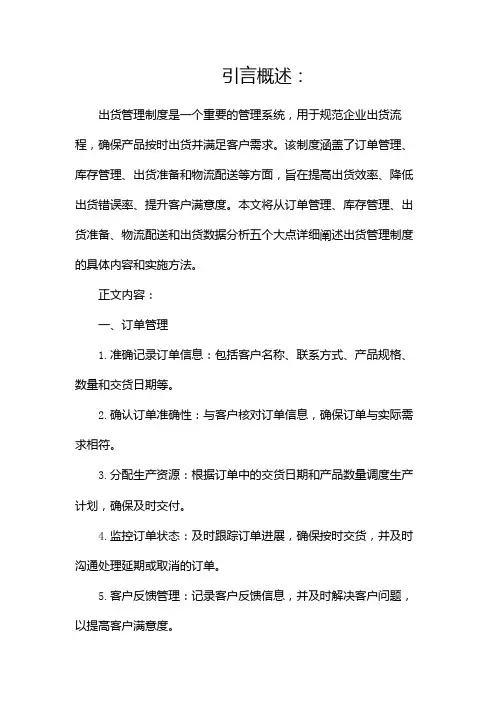 引言概述：

出货管理制度是一个重要的管理系统，用于规范企业出货流程，确保产品按时出货并满足客户需求。该制度涵盖了订单管理、库存管理、出货准备和物流配送等方面，旨在提高出货效率、降低出货错误率、提升客户满意度。本文将从订单管理、库存管理、出货准备、物流配送和出货数据分析五个大点详细阐述出货管理制度的具体内容和实施方法。

正文内容：

一、订单管理

1. 准确记录订单信息：包括客户名称、联系方式、产品规格、数量和交货日期等。

2. 确认订单准确性：与客户核对订单信息，确保订单与实际需求相符。

3. 分配生产资源：根据订单中的交货日期和产品数量调度生产计划，确保及时交付。

4. 监控订单状态：及时跟踪订单进展，确保按时交货，并及时沟通处理延期或取消的订单。

5. 客户反馈管理：记录客户反馈信息，并及时解决客户问题，以提高客户满意度。